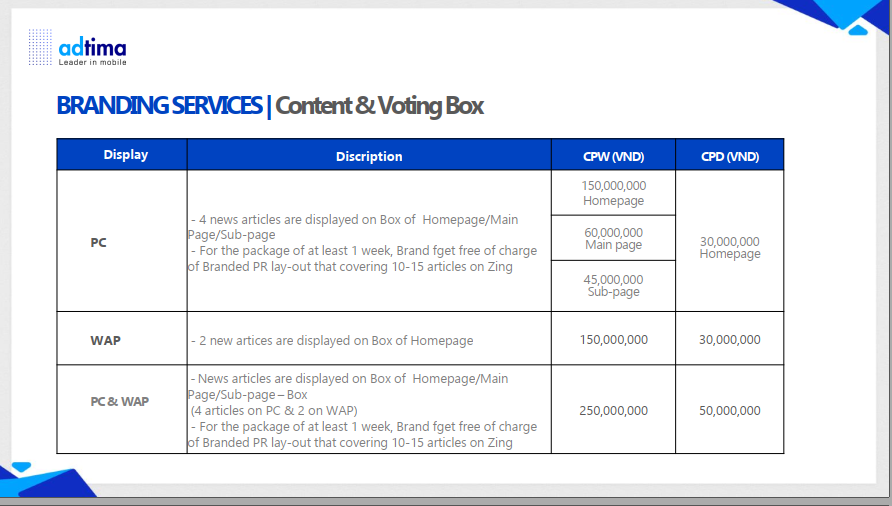 adtima
Leader in mobile

BRANDING SERVICES | Content & Voting Box

| Display | Discription | CPW (VND) | CPD (VND) |
|---|---|---|---|
| PC | - 4 news articles are displayed on Box of Homepage/Main Page/Sub-page - For the package of at least 1 week, Brand fget free of charge of Branded PR lay-out that covering 10-15 articles on Zing | 150,000,000 Homepage | 30,000,000 Homepage |
| | | 60,000,000 Main page | |
| | | 45,000,000 Sub-page | |
| WAP | - 2 new artices are displayed on Box of Homepage | 150,000,000 | 30,000,000 |
| PC & WAP | - News articles are displayed on Box of Homepage/Main Page/Sub-page – Box (4 articles on PC & 2 on WAP) - For the package of at least 1 week, Brand fget free of charge of Branded PR lay-out that covering 10-15 articles on Zing | 250,000,000 | 50,000,000 |